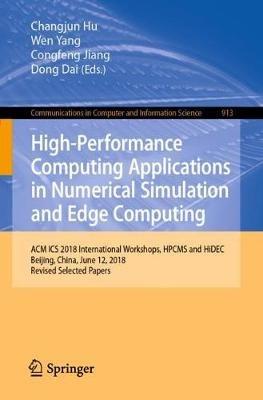 Changjun Hu
Wen Yang
Congfeng Jiang
Dong Dai (Eds.)

Communications in Computer and Information Science 913

High-Performance Computing Applications in Numerical Simulation and Edge Computing

ACM ICS 2018 International Workshops, HPCMS and HiDEC
Beijing, China, June 12, 2018
Revised Selected Papers

Springer